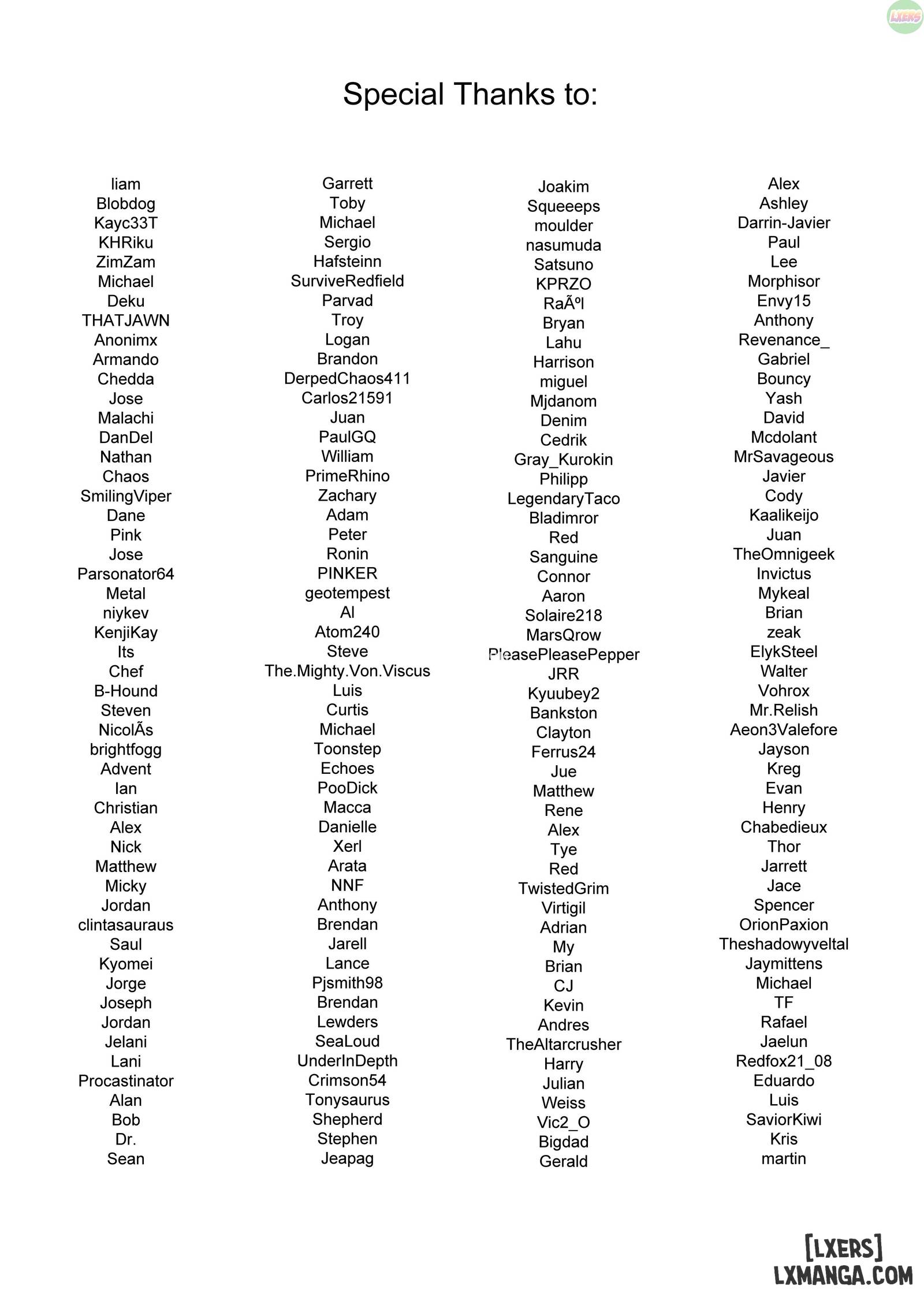 LXERS

Special Thanks to:

liam
Blobdog
Kayc33T
KHRiku
ZimZam
Michael
Deku
THATJAWN
Anonimx
Armando
Chedda
Jose
Malachi
DanDel
Nathan
Chaos
SmilingViper
Dane
Pink
Jose
Parsonator64
Metal
niykev
KenjiKay
Its
Chef
B-Hound
Steven
NicolÃs
brightfogg
Advent
Ian
Christian
Alex
Nick
Matthew
Micky
Jordan
clintasauraus
Saul
Kyomei
Jorge
Joseph
Jordan
Jelani
Lani
Procastinator
Alan
Bob
Dr.
Sean

Garrett
Toby
Michael
Sergio
Hafsteinn
SurviveRedfield
Parvad
Troy
Logan
Brandon
DerpedChaos411
Carlos21591
Juan
PaulGQ
William
PrimeRhino
Zachary
Adam
Peter
Ronin
PINKER
geotempest
Al
Atom240
Steve
The.Mighty.Von.Viscus
Luis
Curtis
Michael
Toonstep
Echoes
PooDick
Macca
Danielle
Xerl
Arata
NNF
Anthony
Brendan
Jarell
Lance
Pjsmith98
Brendan
Lewders
SeaLoud
UnderInDepth
Crimson54
Tonysaurus
Shepherd
Stephen
Jeapag

Joakim
Squeeeps
moulder
nasumuda
Satsuno
KPRZO
RaÃºl
Bryan
Lahu
Harrison
miguel
Mjdanom
Denim
Cedrik
Gray_Kurokin
Philipp
LegendaryTaco
Bladimror
Red
Sanguine
Connor
Aaron
Solaire218
MarsQrow
PleasePleasePepper
JRR
Kyuubey2
Bankston
Clayton
Ferrus24
Jue
Matthew
Rene
Alex
Tye
Red
TwistedGrim
Virtigil
Adrian
My
Brian
CJ
Kevin
Andres
TheAltarcrusher
Harry
Julian
Weiss
Vic2_O
Bigdad
Gerald

Alex
Ashley
Darrin-Javier
Paul
Lee
Morphisor
Envy15
Anthony
Revenance_
Gabriel
Bouncy
Yash
David
Mcdolant
MrSavageous
Javier
Cody
Kaalikeijo
Juan
TheOmnigeek
Invictus
Mykeal
Brian
zeak
ElykSteel
Walter
Vohrox
Mr.Relish
Aeon3Valefore
Jayson
Kreg
Evan
Henry
Chabedieux
Thor
Jarrett
Jace
Spencer
OrionPaxion
Theshadowyveltal
Jaymittens
Michael
TF
Rafael
Jaelun
Redfox21_08
Eduardo
Luis
SaviorKiwi
Kris
martin

[LXERS]
LXMANGA.COM